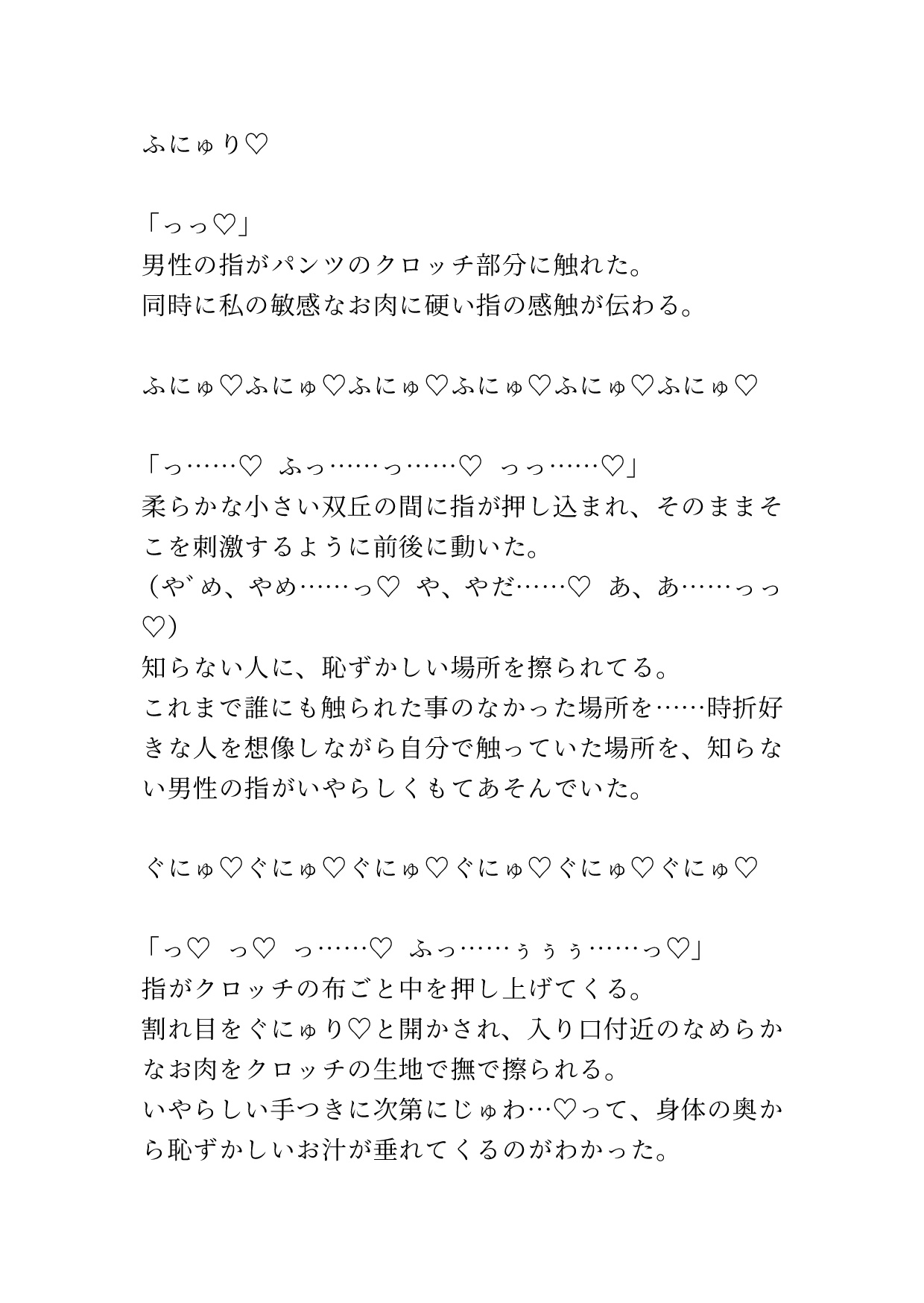 ふにゅり♡

「っっ♡」
男性の指がパンツのクロッチ部分に触れた。
同時に私の敏感なお肉に硬い指の感触が伝わる。

ふにゅ♡ふにゅ♡ふにゅ♡ふにゅ♡ふにゅ♡ふにゅ♡

「っ……♡　ふっ……っ……♡　っっ……♡」
柔らかな小さい双丘の間に指が押し込まれ、そのままそこを刺激するように前後に動いた。
（や゛め、やめ……っ♡　や、やだ……♡　あ、あ……っっ♡）
知らない人に、恥ずかしい場所を擦られてる。
これまで誰にも触られた事のなかった場所を……時折好きな人を想像しながら自分で触っていた場所を、知らない男性の指がいやらしくもてあそんでいた。

ぐにゅ♡ぐにゅ♡ぐにゅ♡ぐにゅ♡ぐにゅ♡ぐにゅ♡

「っ♡　っ♡　っ……♡　ふっ……ぅぅぅ……っ♡」
指がクロッチの布ごと中を押し上げてくる。
割れ目をぐにゅり♡と開かされ、入り口付近のなめらかなお肉をクロッチの生地で撫で擦られる。
いやらしい手つきに次第にじゅわ…♡って、身体の奥から恥ずかしいお汁が垂れてくるのがわかった。